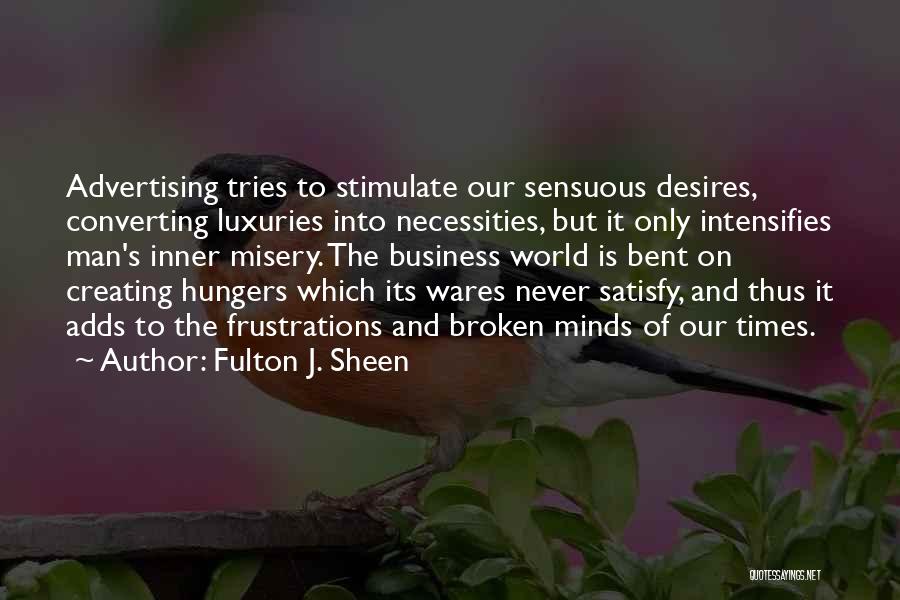 Advertising tries to stimulate our sensuous desires, converting luxuries into necessities, but it only intensifies man's inner misery. The business world is bent on creating hungers which its wares never satisfy, and thus it adds to the frustrations and broken minds of our times.
~ Author: Fulton J. Sheen

QUOTESSAYINGS.NET